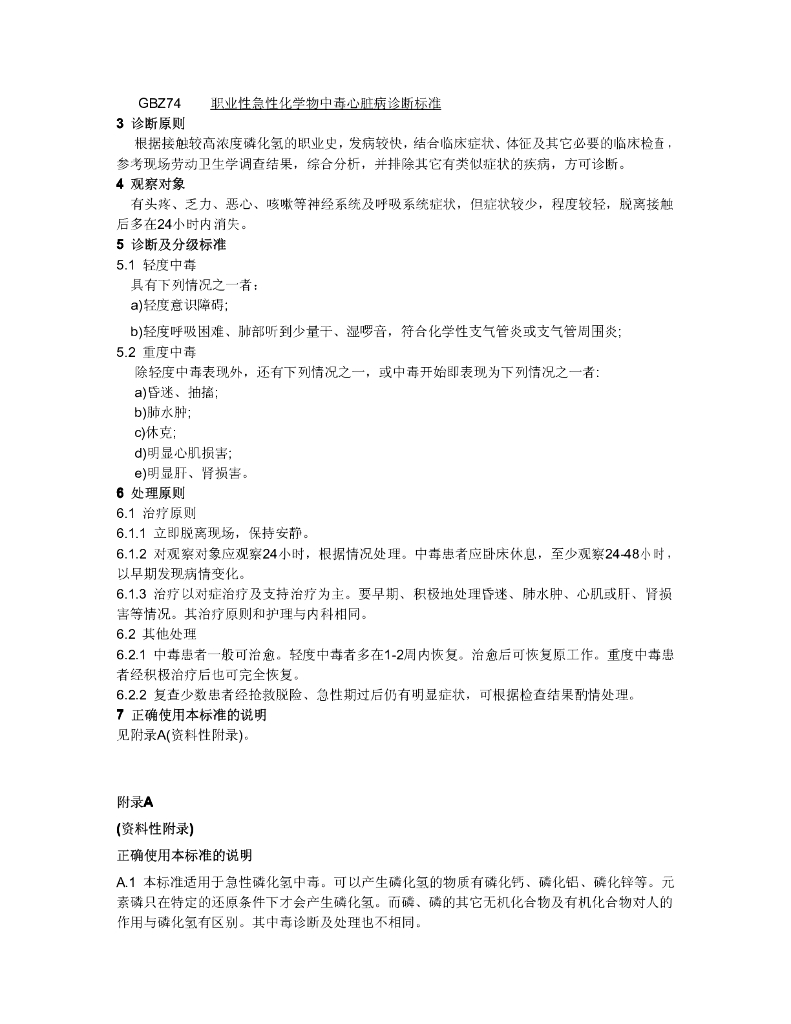 GBZ74　　职业性急性化学物中毒心脏病诊断标准

3 诊断原则

根据接触较高浓度磷化氢的职业史，发病较快，结合临床症状、体征及其它必要的临床检查，参考现场劳动卫生学调查结果，综合分析，并排除其它有类似症状的疾病，方可诊断。

4 观察对象

有头疼、乏力、恶心、咳嗽等神经系统及呼吸系统症状，但症状较少，程度较轻，脱离接触后多在24小时内消失。

5 诊断及分级标准

5.1 轻度中毒

具有下列情况之一者：

a)轻度意识障碍;

b)轻度呼吸困难、肺部听到少量干、湿啰音，符合化学性支气管炎或支气管周围炎;

5.2 重度中毒

除轻度中毒表现外，还有下列情况之一，或中毒开始即表现为下列情况之一者:

a)昏迷、抽搐;

b)肺水肿;

c)休克;

d)明显心肌损害;

e)明显肝、肾损害。

6 处理原则

6.1 治疗原则

6.1.1 立即脱离现场，保持安静。

6.1.2 对观察对象应观察24小时，根据情况处理。中毒患者应卧床休息，至少观察24-48小时，以早期发现病情变化。

6.1.3 治疗以对症治疗及支持治疗为主。要早期、积极地处理昏迷、肺水肿、心肌或肝、肾损害等情况。其治疗原则和护理与内科相同。

6.2 其他处理

6.2.1 中毒患者一般可治愈。轻度中毒者多在1-2周内恢复。治愈后可恢复原工作。重度中毒患者经积极治疗后也可完全恢复。

6.2.2 复查少数患者经抢救脱险、急性期过后仍有明显症状，可根据检查结果酌情处理。

7 正确使用本标准的说明

见附录A(资料性附录)。

附录A

(资料性附录)

正确使用本标准的说明

A.1 本标准适用于急性磷化氢中毒。可以产生磷化氢的物质有磷化钙、磷化铝、磷化锌等。元素磷只在特定的还原条件下才会产生磷化氢。而磷、磷的其它无机化合物及有机化合物对人的作用与磷化氢有区别。其中毒诊断及处理也不相同。